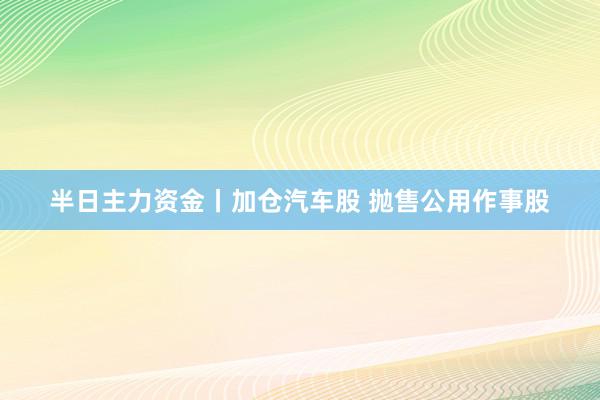 半日主力资金丨加仓汽车股 抛售公用作事股